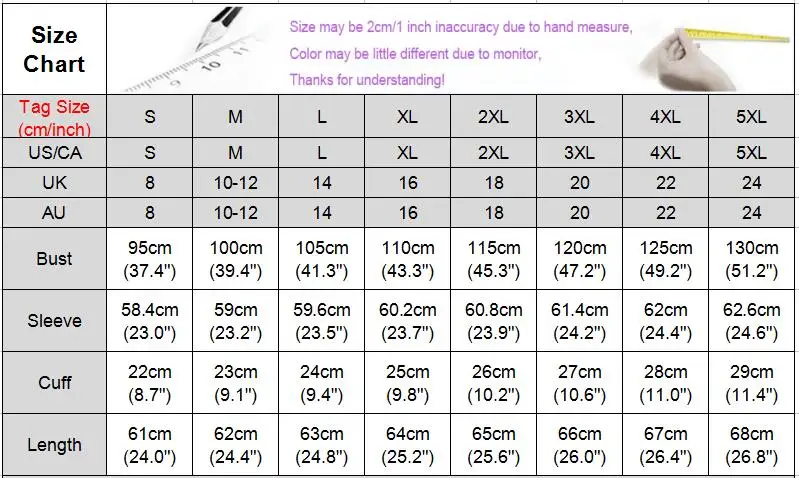 Size Chart

Size may be 2cm/1 inch inaccuracy due to hand measure,
Color may be little different due to monitor,
Thanks for understanding!

| Tag Size (cm/inch) | S | M | L | XL | 2XL | 3XL | 4XL | 5XL |
|---|---|---|---|---|---|---|---|---|
| US/CA | S | M | L | XL | 2XL | 3XL | 4XL | 5XL |
| UK | 8 | 10-12 | 14 | 16 | 18 | 20 | 22 | 24 |
| AU | 8 | 10-12 | 14 | 16 | 18 | 20 | 22 | 24 |
| Bust | 95cm (37.4") | 100cm (39.4") | 105cm (41.3") | 110cm (43.3") | 115cm (45.3") | 120cm (47.2") | 125cm (49.2") | 130cm (51.2") |
| Sleeve | 58.4cm (23.0") | 59cm (23.2") | 59.6cm (23.5") | 60.2cm (23.7") | 60.8cm (23.9") | 61.4cm (24.2") | 62cm (24.4") | 62.6cm (24.6") |
| Cuff | 22cm (8.7") | 23cm (9.1") | 24cm (9.4") | 25cm (9.8") | 26cm (10.2") | 27cm (10.6") | 28cm (11.0") | 29cm (11.4") |
| Length | 61cm (24.0") | 62cm (24.4") | 63cm (24.8") | 64cm (25.2") | 65cm (25.6") | 66cm (26.0") | 67cm (26.4") | 68cm (26.8") |